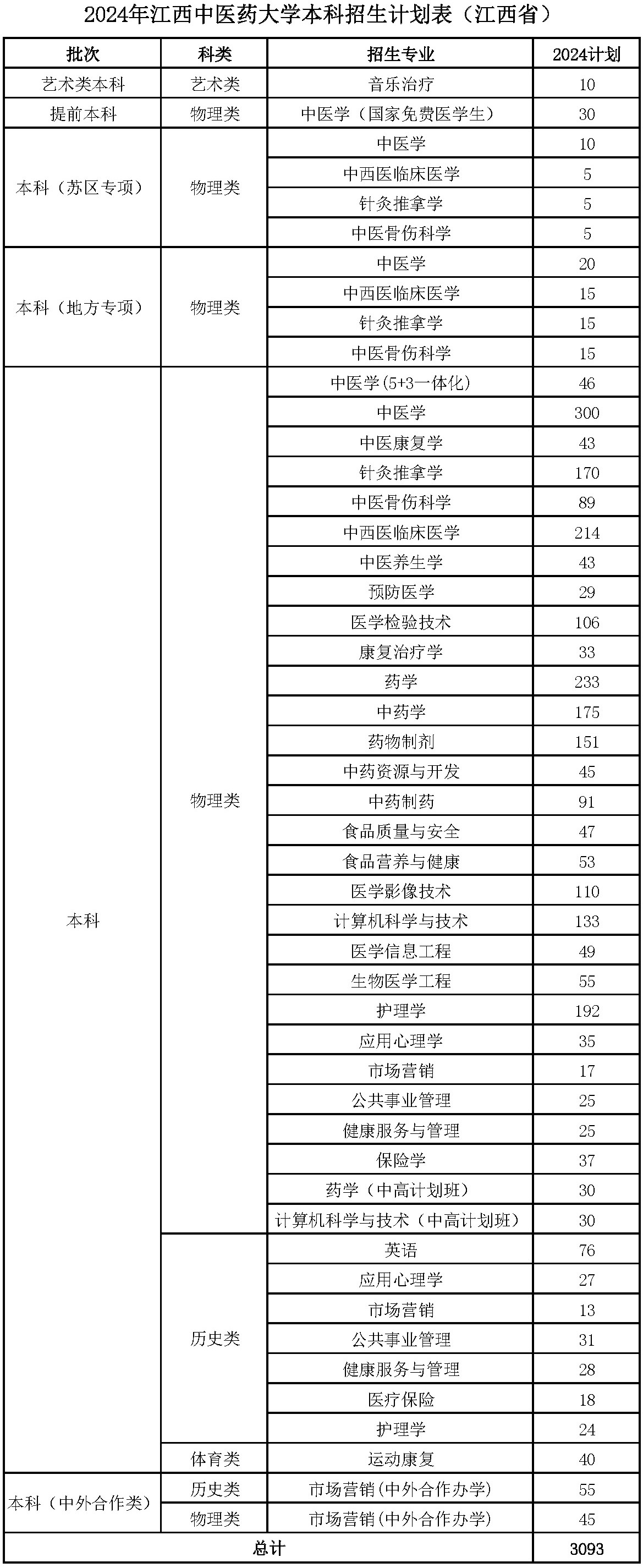 2024年江西中医药大学本科招生计划表（江西省）

| 批次 | 科类 | 招生专业 | 2024计划 |
|---|---|---|---|
| 艺术类本科 | 艺术类 | 音乐治疗 | 10 |
| 提前本科 | 物理类 | 中医学（国家免费医学生） | 30 |
| 本科（苏区专项） | 物理类 | 中医学 | 10 |
| | | 中西医临床医学 | 5 |
| | | 针灸推拿学 | 5 |
| | | 中医骨伤科学 | 5 |
| 本科（地方专项） | 物理类 | 中医学 | 20 |
| | | 中西医临床医学 | 15 |
| | | 针灸推拿学 | 15 |
| | | 中医骨伤科学 | 15 |
| 本科 | 物理类 | 中医学(5+3一体化) | 46 |
| | | 中医学 | 300 |
| | | 中医康复学 | 43 |
| | | 针灸推拿学 | 170 |
| | | 中医骨伤科学 | 89 |
| | | 中西医临床医学 | 214 |
| | | 中医养生学 | 43 |
| | | 预防医学 | 29 |
| | | 医学检验技术 | 106 |
| | | 康复治疗学 | 33 |
| | | 药学 | 233 |
| | | 中药学 | 175 |
| | | 药物制剂 | 151 |
| | | 中药资源与开发 | 45 |
| | | 中药制药 | 91 |
| | | 食品质量与安全 | 47 |
| | | 食品营养与健康 | 53 |
| | | 医学影像技术 | 110 |
| | | 计算机科学与技术 | 133 |
| | | 医学信息工程 | 49 |
| | | 生物医学工程 | 55 |
| | | 护理学 | 192 |
| | | 应用心理学 | 35 |
| | | 市场营销 | 17 |
| | | 公共事业管理 | 25 |
| | | 健康服务与管理 | 25 |
| | | 保险学 | 37 |
| | | 药学（中高计划班） | 30 |
| | | 计算机科学与技术（中高计划班） | 30 |
| | 历史类 | 英语 | 76 |
| | | 应用心理学 | 27 |
| | | 市场营销 | 13 |
| | | 公共事业管理 | 31 |
| | | 健康服务与管理 | 28 |
| | | 医疗保险 | 18 |
| | | 护理学 | 24 |
| | 体育类 | 运动康复 | 40 |
| 本科（中外合作类） | 历史类 | 市场营销(中外合作办学) | 55 |
| | 物理类 | 市场营销(中外合作办学) | 45 |
| 总计 | | | 3093 |